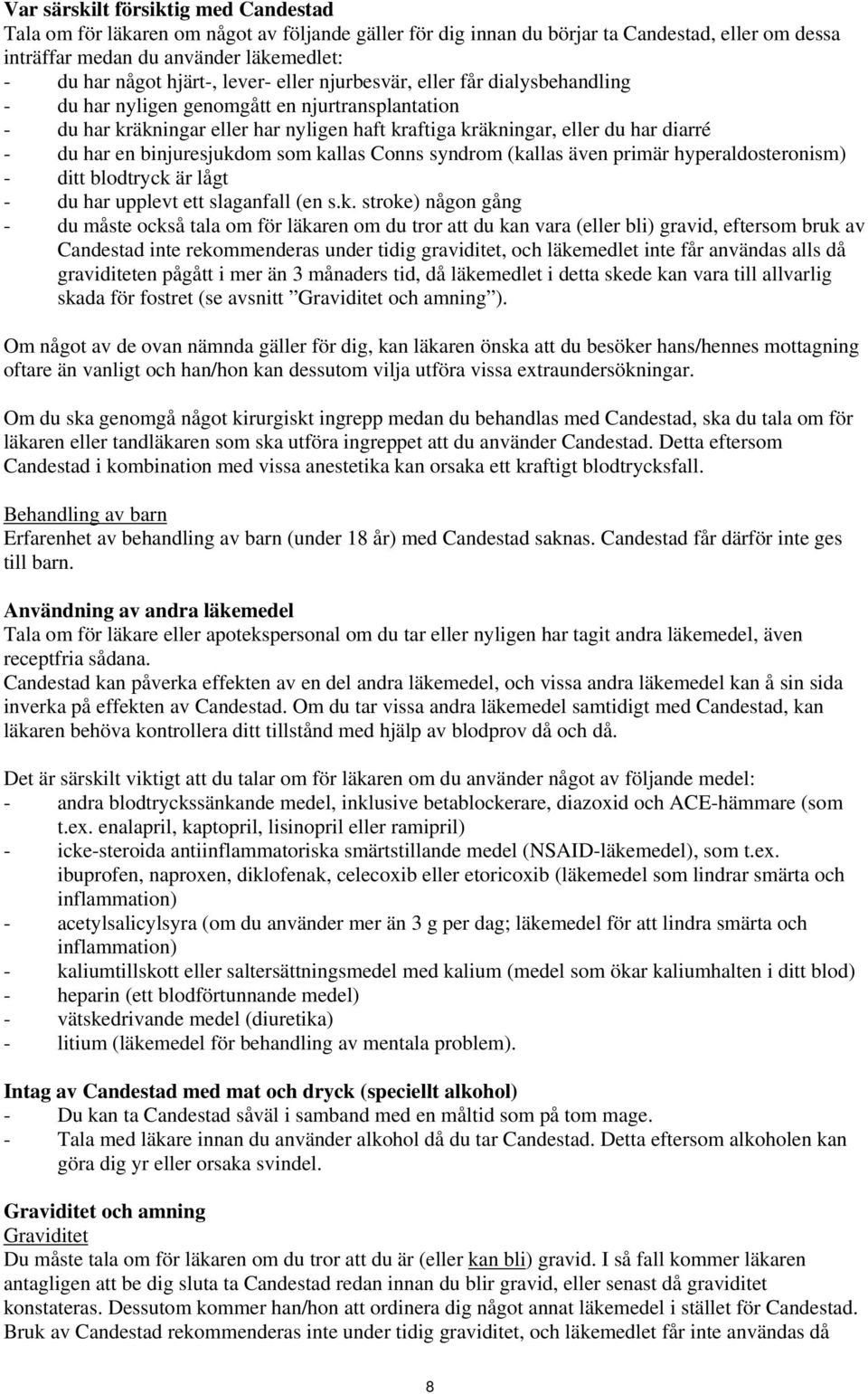 **Var särskilt försiktig med Candestad**
Tala om för läkaren om något av följande gäller för dig innan du börjar ta Candestad, eller om dessa inträffar medan du använder läkemedlet:
- du har något hjärt-, lever- eller njurbesvär, eller får dialysbehandling
- du har nyligen genomgått en njurtransplantation
- du har kräkningar eller har nyligen haft kraftiga kräkningar, eller du har diarré
- du har en binjuresjukdom som kallas Conns syndrom (kallas även primär hyperaldosteronism)
- ditt blodtryck är lågt
- du har upplevt ett slaganfall (en s.k. stroke) någon gång
- du måste också tala om för läkaren om du tror att du kan vara (eller bli) gravid, eftersom bruk av Candestad inte rekommenderas under tidig graviditet, och läkemedlet inte får användas alls då graviditeten pågått i mer än 3 månaders tid, då läkemedlet i detta skede kan vara till allvarlig skada för fostret (se avsnitt ”Graviditet och amning”).

Om något av de ovan nämnda gäller för dig, kan läkaren önska att du besöker hans/hennes mottagning oftare än vanligt och han/hon kan dessutom vilja utföra vissa extraundersökningar.

Om du ska genomgå något kirurgiskt ingrepp medan du behandlas med Candestad, ska du tala om för läkaren eller tandläkaren som ska utföra ingreppet att du använder Candestad. Detta eftersom Candestad i kombination med vissa anestetika kan orsaka ett kraftigt blodtrycksfall.

Behandling av barn
Erfarenhet av behandling av barn (under 18 år) med Candestad saknas. Candestad får därför inte ges till barn.

**Användning av andra läkemedel**
Tala om för läkare eller apotekspersonal om du tar eller nyligen har tagit andra läkemedel, även receptfria sådana.
Candestad kan påverka effekten av en del andra läkemedel, och vissa andra läkemedel kan å sin sida inverka på effekten av Candestad. Om du tar vissa andra läkemedel samtidigt med Candestad, kan läkaren behöva kontrollera ditt tillstånd med hjälp av blodprov då och då.

Det är särskilt viktigt att du talar om för läkaren om du använder något av följande medel:
- andra blodtryckssänkande medel, inklusive betablockerare, diazoxid och ACE-hämmare (som t.ex. enalapril, kaptopril, lisinopril eller ramipril)
- icke-steroida antiinflammatoriska smärtstillande medel (NSAID-läkemedel), som t.ex. ibuprofen, naproxen, diklofenak, celecoxib eller etoricoxib (läkemedel som lindrar smärta och inflammation)
- acetylsalicylsyra (om du använder mer än 3 g per dag; läkemedel för att lindra smärta och inflammation)
- kaliumtillskott eller saltersättningsmedel med kalium (medel som ökar kaliumhalten i ditt blod)
- heparin (ett blodförtunnande medel)
- vätskedrivande medel (diuretika)
- litium (läkemedel för behandling av mentala problem).

**Intag av Candestad med mat och dryck (speciellt alkohol)**
- Du kan ta Candestad såväl i samband med en måltid som på tom mage.
- Tala med läkare innan du använder alkohol då du tar Candestad. Detta eftersom alkoholen kan göra dig yr eller orsaka svindel.

**Graviditet och amning**
Graviditet
Du måste tala om för läkaren om du tror att du är (eller kan bli) gravid. I så fall kommer läkaren antagligen att be dig sluta ta Candestad redan innan du blir gravid, eller senast då graviditet konstateras. Dessutom kommer han/hon att ordinera dig något annat läkemedel i stället för Candestad. Bruk av Candestad rekommenderas inte under tidig graviditet, och läkemedlet får inte användas då

8